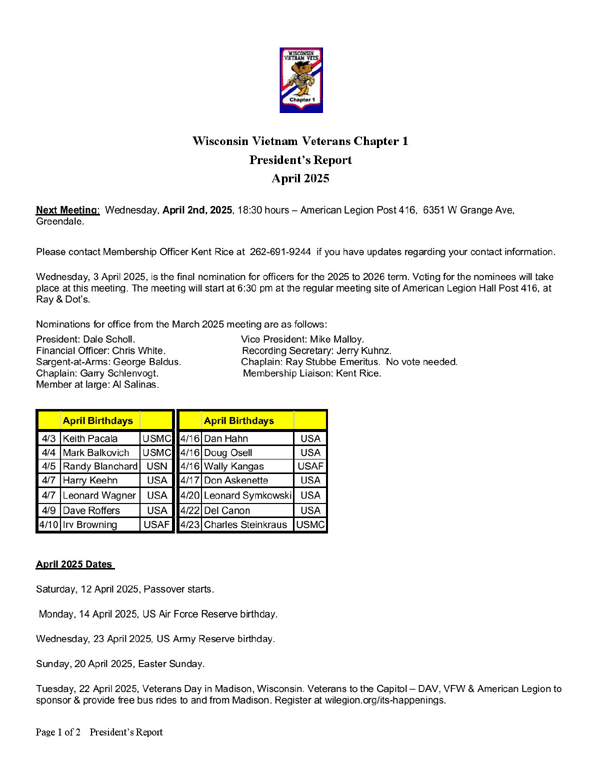 WISCONSIN VIETNAM VETS
Chapter 1

Wisconsin Vietnam Veterans Chapter 1
President's Report
April 2025

Next Meeting: Wednesday, April 2nd, 2025, 18:30 hours – American Legion Post 416, 6351 W Grange Ave, Greendale.

Please contact Membership Officer Kent Rice at 262-691-9244 if you have updates regarding your contact information.

Wednesday, 3 April 2025, is the final nomination for officers for the 2025 to 2026 term. Voting for the nominees will take place at this meeting. The meeting will start at 6:30 pm at the regular meeting site of American Legion Hall Post 416, at Ray & Dot's.

Nominations for office from the March 2025 meeting are as follows:
President: Dale Scholl.
Financial Officer: Chris White.
Sargent-at-Arms: George Baldus.
Chaplain: Garry Schlenvogt.
Member at large: Al Salinas.
Vice President: Mike Malloy.
Recording Secretary: Jerry Kuhnz.
Chaplain: Ray Stubbe Emeritus. No vote needed.
Membership Liaison: Kent Rice.

| | April Birthdays | |
|---|---|---|
| 4/3 | Keith Pacala | USMC |
| 4/4 | Mark Balkovich | USMC |
| 4/5 | Randy Blanchard | USN |
| 4/7 | Harry Keehn | USA |
| 4/7 | Leonard Wagner | USA |
| 4/9 | Dave Roffers | USA |
| 4/10 | Irv Browning | USAF |

| | April Birthdays | |
|---|---|---|
| 4/16 | Dan Hahn | USA |
| 4/16 | Doug Osell | USA |
| 4/16 | Wally Kangas | USAF |
| 4/17 | Don Askenette | USA |
| 4/20 | Leonard Symkowski | USA |
| 4/22 | Del Canon | USA |
| 4/23 | Charles Steinkraus | USMC |

April 2025 Dates

Saturday, 12 April 2025, Passover starts.

Monday, 14 April 2025, US Air Force Reserve birthday.

Wednesday, 23 April 2025, US Army Reserve birthday.

Sunday, 20 April 2025, Easter Sunday.

Tuesday, 22 April 2025, Veterans Day in Madison, Wisconsin. Veterans to the Capitol – DAV, VFW & American Legion to sponsor & provide free bus rides to and from Madison. Register at wilegion.org/its-happenings.

Page 1 of 2 President's Report